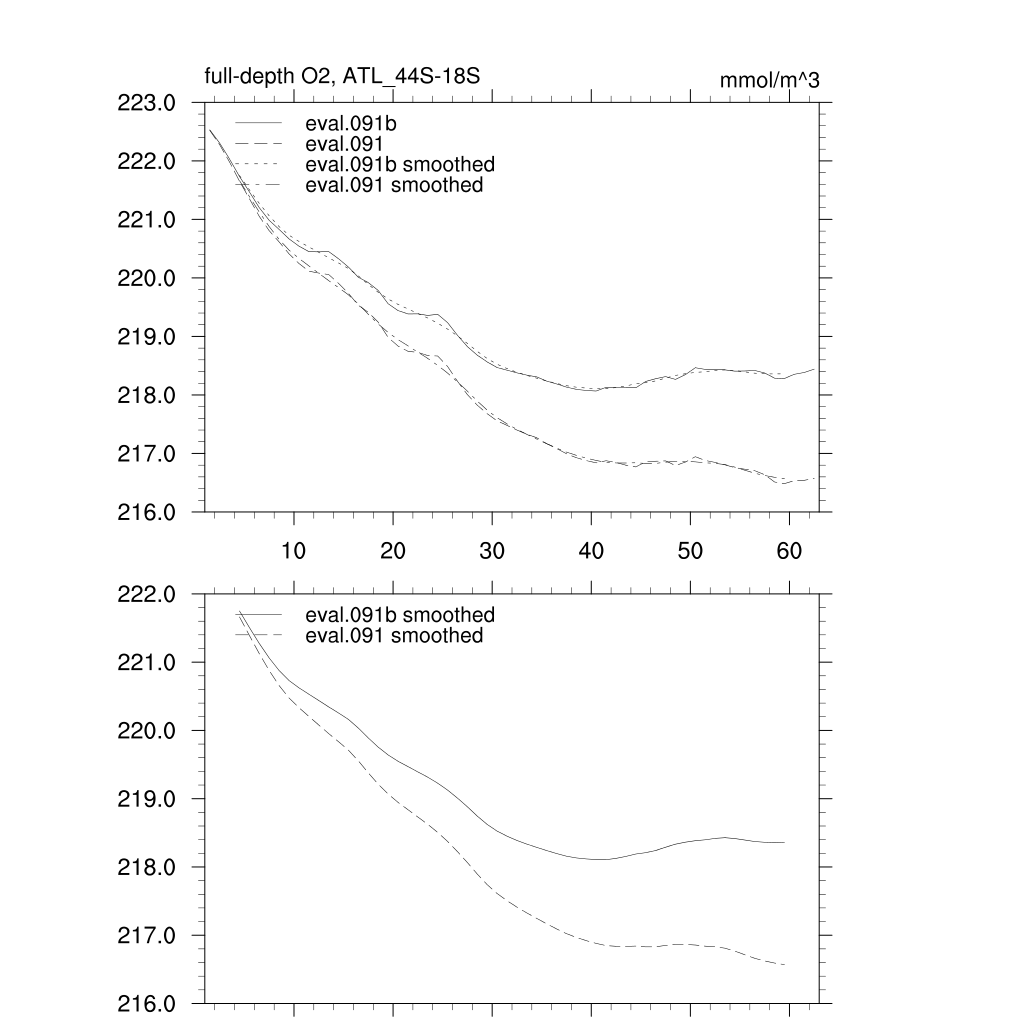 full-depth O2, ATL_44S-18S

mmol/m^3

223.0
222.0
221.0
220.0
219.0
218.0
217.0
216.0

eval.091b
eval.091
eval.091b smoothed
eval.091 smoothed

10
20
30
40
50
60

222.0
221.0
220.0
219.0
218.0
217.0
216.0

eval.091b smoothed
eval.091 smoothed